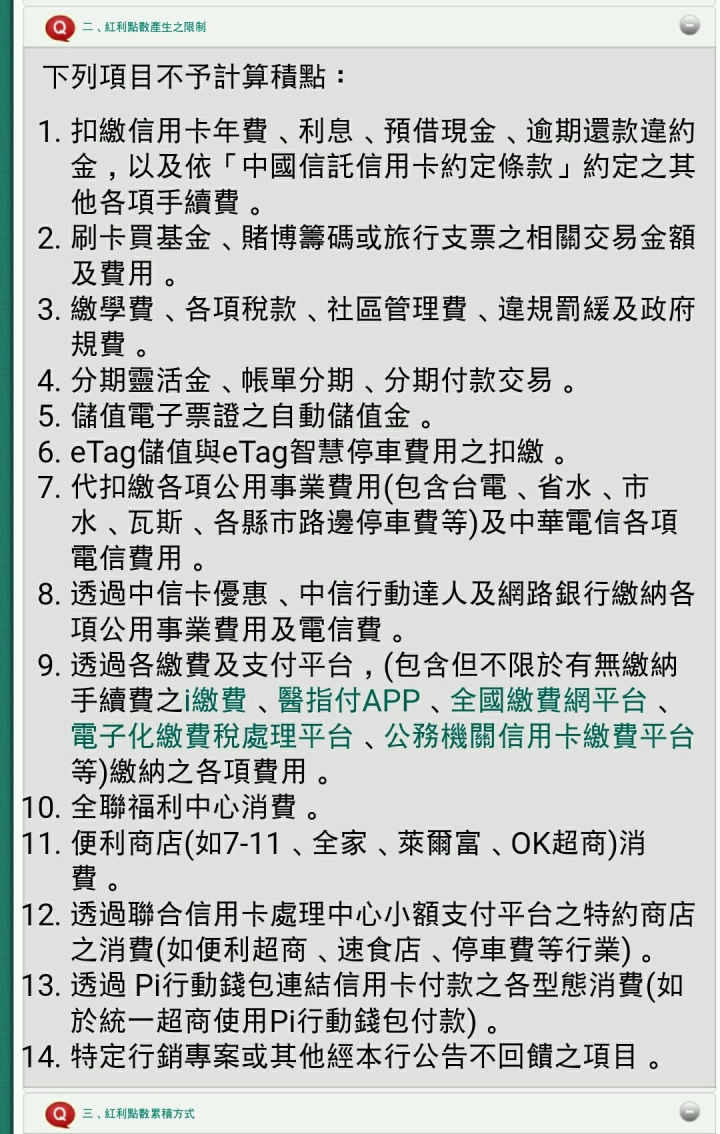 Q 二、紅利點數產生之限制

下列項目不予計算積點：

1. 扣繳信用卡年費、利息、預借現金、逾期還款違約金，以及依「中國信託信用卡約定條款」約定之其他各項手續費。
2. 刷卡買基金、賭博籌碼或旅行支票之相關交易金額及費用。
3. 繳學費、各項稅款、社區管理費、違規罰緩及政府規費。
4. 分期靈活金、帳單分期、分期付款交易。
5. 儲值電子票證之自動儲值金。
6. eTag儲值與eTag智慧停車費用之扣繳。
7. 代扣繳各項公用事業費用(包含台電、省水、市水、瓦斯、各縣市路邊停車費等)及中華電信各項電信費用。
8. 透過中信卡優惠、中信行動達人及網路銀行繳納各項公用事業費用及電信費。
9. 透過各繳費及支付平台，(包含但不限於有無繳納手續費之i繳費、醫指付APP、全國繳費網平台、電子化繳費稅處理平台、公務機關信用卡繳費平台等)繳納之各項費用。
10. 全聯福利中心消費。
11. 便利商店(如7-11、全家、萊爾富、OK超商)消費。
12. 透過聯合信用卡處理中心小額支付平台之特約商店之消費(如便利超商、速食店、停車費等行業)。
13. 透過 Pi行動錢包連結信用卡付款之各型態消費(如於統一超商使用Pi行動錢包付款)。
14. 特定行銷專案或其他經本行公告不回饋之項目。

Q 三、紅利點數累積方式